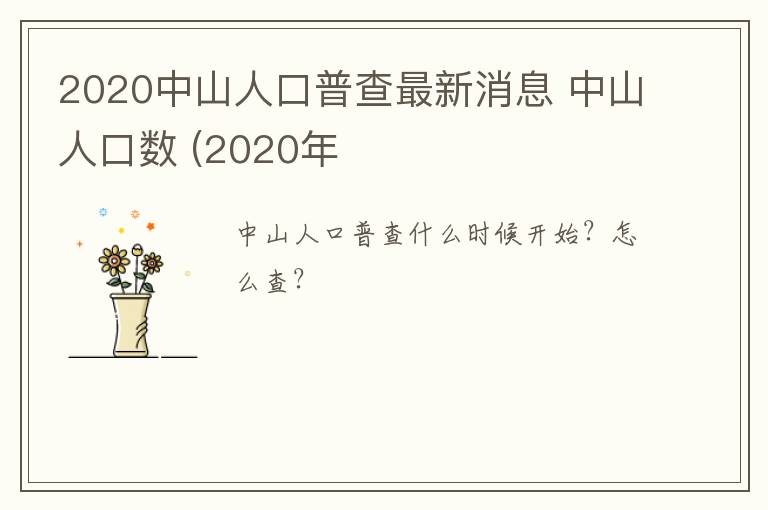 2020中山人口普查最新消息 中山人口数 (2020年

中山人口普查什么时候开始？怎么查？